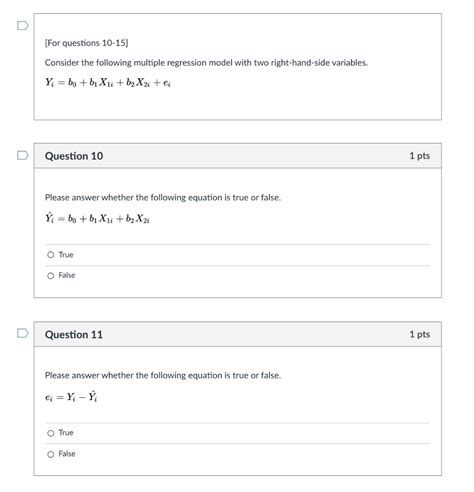 [For questions 10-15]

Consider the following multiple regression model with two right-hand-side variables.

$Y_i = b_0 + b_1 X_{1i} + b_2 X_{2i} + e_i$

Question 10

1 pts

Please answer whether the following equation is true or false.

$\hat{Y}_i = b_0 + b_1 X_{1i} + b_2 X_{2i}$

True

False

Question 11

1 pts

Please answer whether the following equation is true or false.

$e_i = Y_i - \hat{Y}_i$

True

False